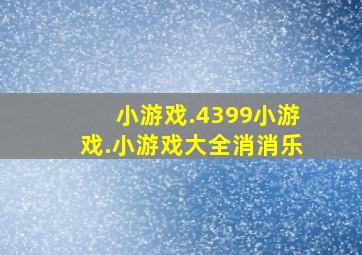 小游戏.4399小游戏.小游戏大全消消乐